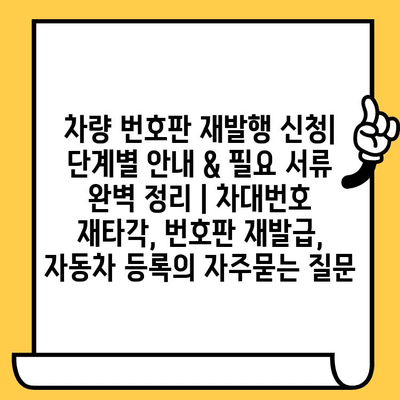 차량 번호판 재발행 신청| 단계별 안내 & 필요 서류 완벽 정리 | 차대번호 재타각, 번호판 재발급, 자동차 등록의 자주묻는 질문